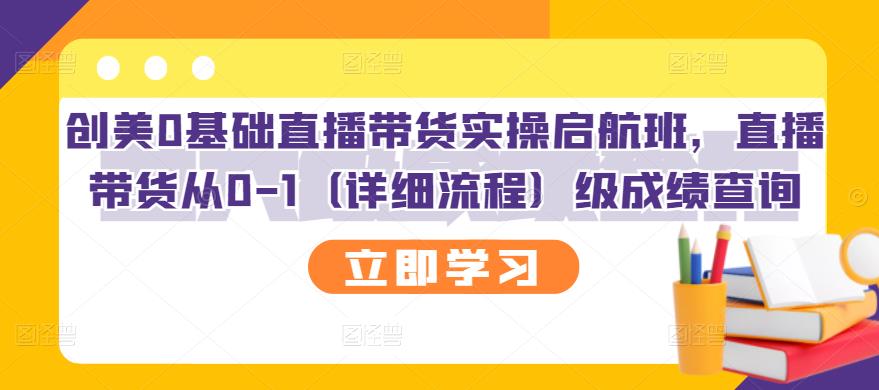 创美0基础直播带货实操启航班，直播带货从0-1（详细流程）级成绩查询

立即学习